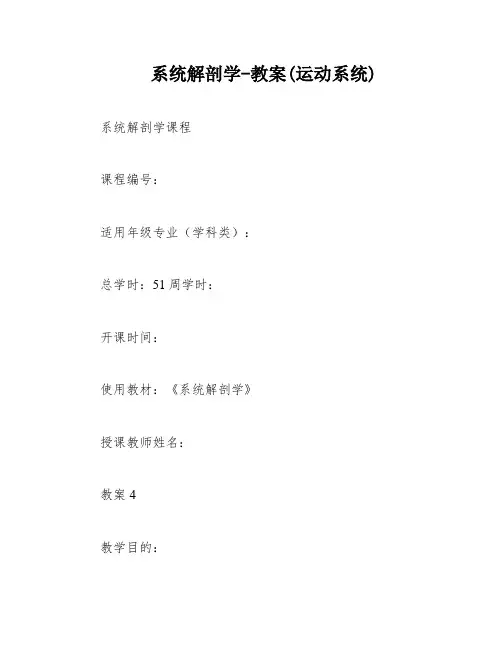 系统解剖学-教案(运动系统)

系统解剖学课程

课程编号：

适用年级专业（学科类）：

总学时：51周学时：

开课时间：

使用教材：《系统解剖学》

授课教师姓名：

教案4

教学目的：